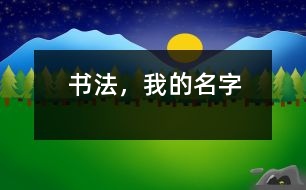 书法，我的名字